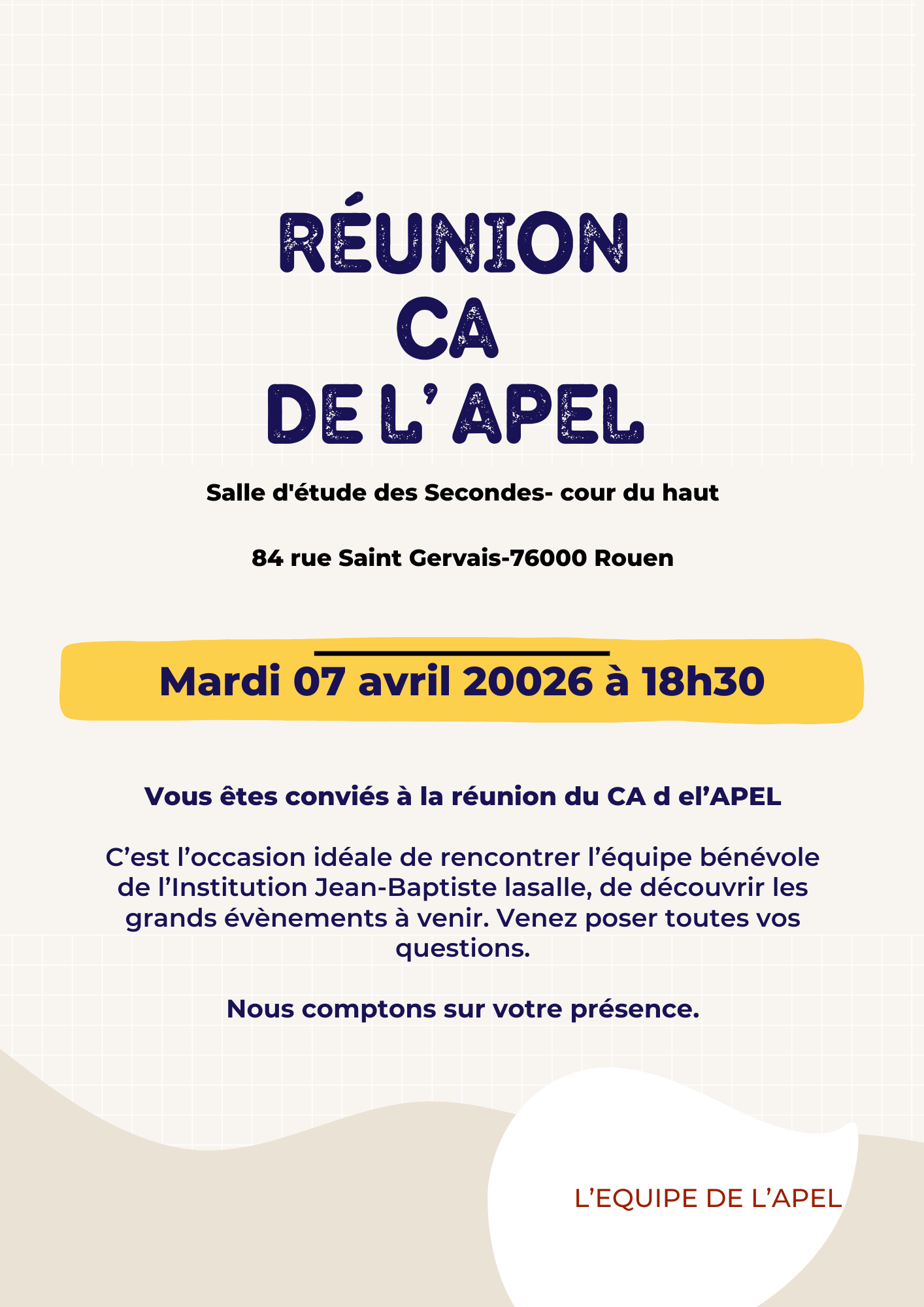 RÉUNION
CA
DE L' APEL

Salle d'étude des Secondes- cour du haut

84 rue Saint Gervais-76000 Rouen

Mardi 07 avril 20026 à 18h30

Vous êtes conviés à la réunion du CA d el'APEL

C'est l'occasion idéale de rencontrer l'équipe bénévole de l'Institution Jean-Baptiste lasalle, de découvrir les grands évènements à venir. Venez poser toutes vos questions.

Nous comptons sur votre présence.

L'EQUIPE DE L'APEL